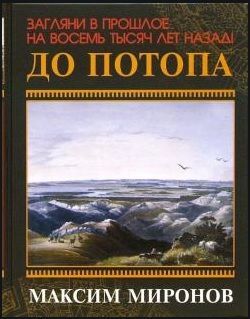 ЗАГЛЯНИ В ПРОШЛОЕ НА ВОСЕМЬ ТЫСЯЧ ЛЕТ НАЗАД!

ДО ПОТОПА

МАКСИМ МИРОНОВ